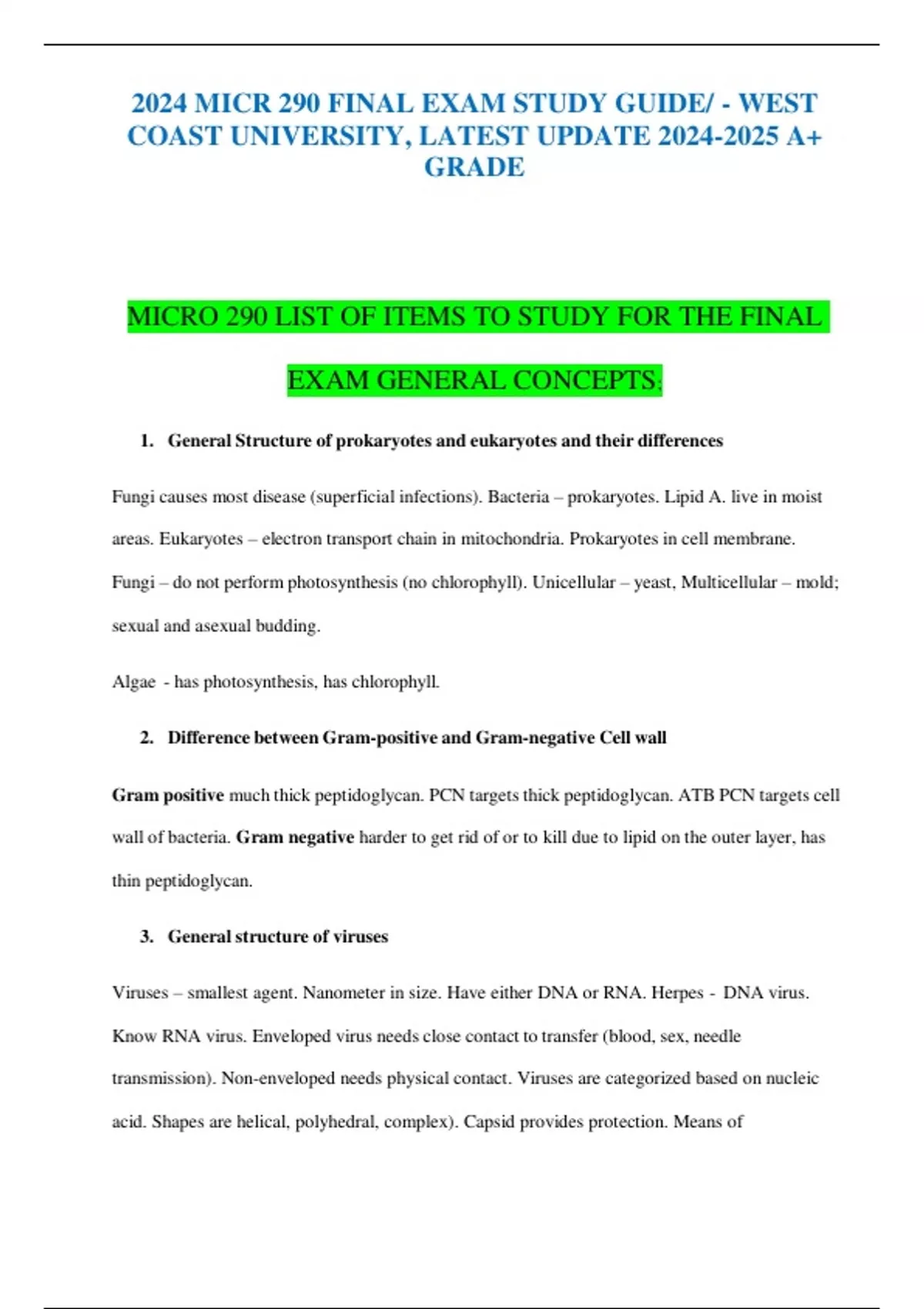 2024 MICR 290 FINAL EXAM STUDY GUIDE/ - WEST COAST UNIVERSITY, LATEST UPDATE 2024-2025 A+ GRADE

MICRO 290 LIST OF ITEMS TO STUDY FOR THE FINAL EXAM GENERAL CONCEPTS:

1. General Structure of prokaryotes and eukaryotes and their differences

Fungi causes most disease (superficial infections). Bacteria – prokaryotes. Lipid A. live in moist areas. Eukaryotes – electron transport chain in mitochondria. Prokaryotes in cell membrane. Fungi – do not perform photosynthesis (no chlorophyll). Unicellular – yeast, Multicellular – mold; sexual and asexual budding.

Algae - has photosynthesis, has chlorophyll.

2. Difference between Gram-positive and Gram-negative Cell wall

Gram positive much thick peptidoglycan. PCN targets thick peptidoglycan. ATB PCN targets cell wall of bacteria. Gram negative harder to get rid of or to kill due to lipid on the outer layer, has thin peptidoglycan.

3. General structure of viruses

Viruses – smallest agent. Nanometer in size. Have either DNA or RNA. Herpes - DNA virus. Know RNA virus. Enveloped virus needs close contact to transfer (blood, sex, needle transmission). Non-enveloped needs physical contact. Viruses are categorized based on nucleic acid. Shapes are helical, polyhedral, complex). Capsid provides protection. Means of